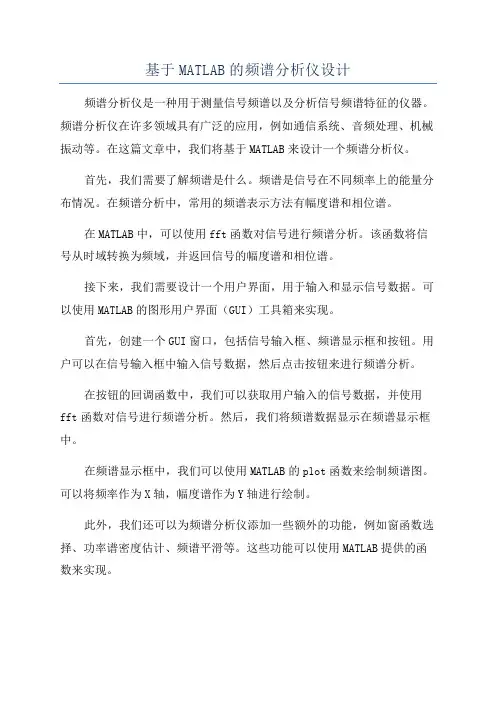 基于MATLAB的频谱分析仪设计

频谱分析仪是一种用于测量信号频谱以及分析信号频谱特征的仪器。频谱分析仪在许多领域具有广泛的应用，例如通信系统、音频处理、机械振动等。在这篇文章中，我们将基于MATLAB来设计一个频谱分析仪。

首先，我们需要了解频谱是什么。频谱是信号在不同频率上的能量分布情况。在频谱分析中，常用的频谱表示方法有幅度谱和相位谱。

在MATLAB中，可以使用fft函数对信号进行频谱分析。该函数将信号从时域转换为频域，并返回信号的幅度谱和相位谱。

接下来，我们需要设计一个用户界面，用于输入和显示信号数据。可以使用MATLAB的图形用户界面（GUI）工具箱来实现。

首先，创建一个GUI窗口，包括信号输入框、频谱显示框和按钮。用户可以在信号输入框中输入信号数据，然后点击按钮来进行频谱分析。

在按钮的回调函数中，我们可以获取用户输入的信号数据，并使用fft函数对信号进行频谱分析。然后，我们将频谱数据显示在频谱显示框中。

在频谱显示框中，我们可以使用MATLAB的plot函数来绘制频谱图。可以将频率作为X轴，幅度谱作为Y轴进行绘制。

此外，我们还可以为频谱分析仪添加一些额外的功能，例如窗函数选择、功率谱密度估计、频谱平滑等。这些功能可以使用MATLAB提供的函数来实现。